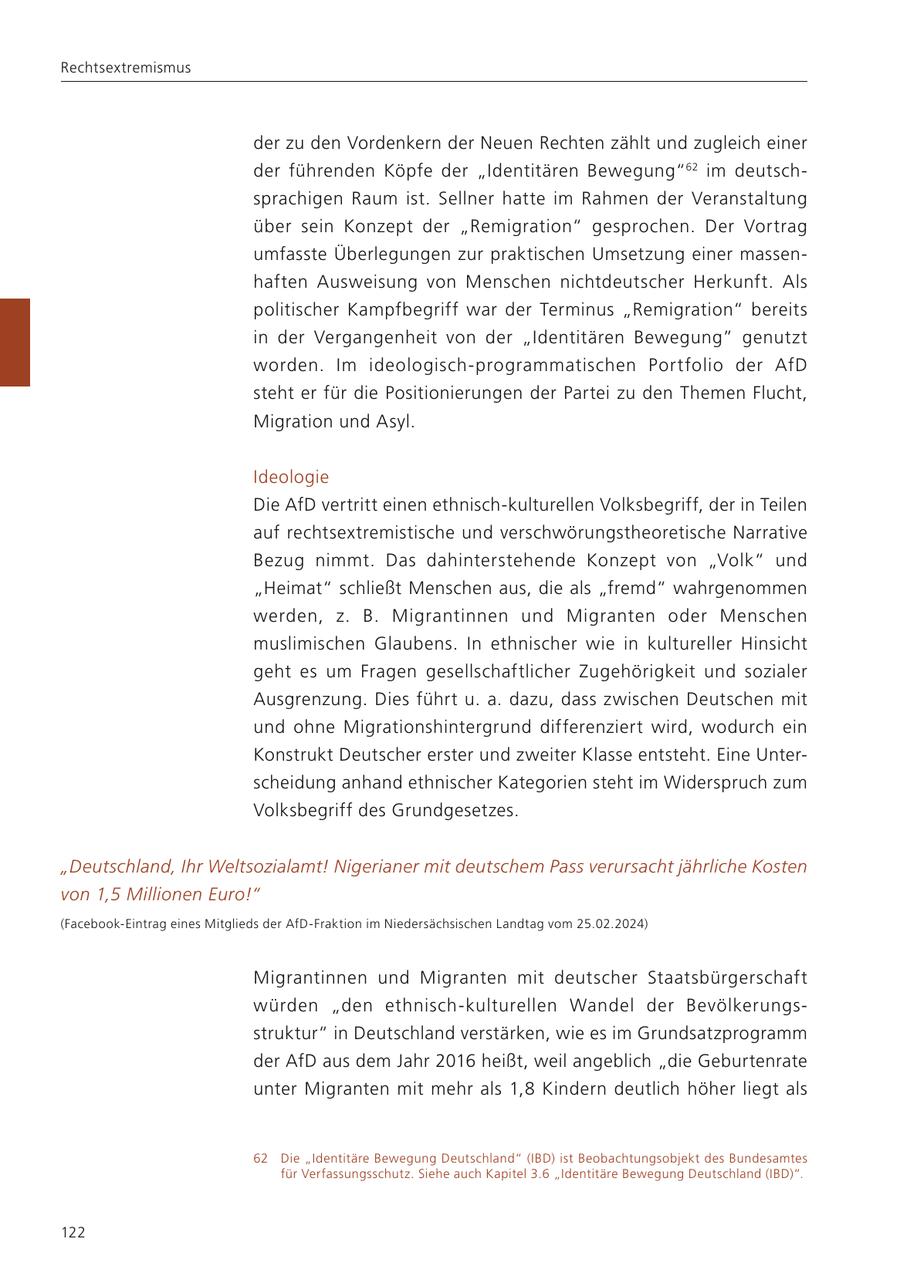 Rechtsextremismus

der zu den Vordenkern der Neuen Rechten zählt und zugleich einer der führenden Köpfe der „Identitären Bewegung“$^{62}$ im deutschsprachigen Raum ist. Sellner hatte im Rahmen der Veranstaltung über sein Konzept der „Remigration“ gesprochen. Der Vortrag umfasste Überlegungen zur praktischen Umsetzung einer massenhaften Ausweisung von Menschen nichtdeutscher Herkunft. Als politischer Kampfbegriff war der Terminus „Remigration“ bereits in der Vergangenheit von der „Identitären Bewegung“ genutzt worden. Im ideologisch-programmatischen Portfolio der AfD steht er für die Positionierungen der Partei zu den Themen Flucht, Migration und Asyl.

Ideologie
Die AfD vertritt einen ethnisch-kulturellen Volksbegriff, der in Teilen auf rechtsextremistische und verschwörungstheoretische Narrative Bezug nimmt. Das dahinterstehende Konzept von „Volk“ und „Heimat“ schließt Menschen aus, die als „fremd“ wahrgenommen werden, z. B. Migrantinnen und Migranten oder Menschen muslimischen Glaubens. In ethnischer wie in kultureller Hinsicht geht es um Fragen gesellschaftlicher Zugehörigkeit und sozialer Ausgrenzung. Dies führt u. a. dazu, dass zwischen Deutschen mit und ohne Migrationshintergrund differenziert wird, wodurch ein Konstrukt Deutscher erster und zweiter Klasse entsteht. Eine Unterscheidung anhand ethnischer Kategorien steht im Widerspruch zum Volksbegriff des Grundgesetzes.

„Deutschland, Ihr Weltsozialamt! Nigerianer mit deutschem Pass verursacht jährliche Kosten von 1,5 Millionen Euro!“
(Facebook-Eintrag eines Mitglieds der AfD-Fraktion im Niedersächsischen Landtag vom 25.02.2024)

Migrantinnen und Migranten mit deutscher Staatsbürgerschaft würden „den ethnisch-kulturellen Wandel der Bevölkerungsstruktur“ in Deutschland verstärken, wie es im Grundsatzprogramm der AfD aus dem Jahr 2016 heißt, weil angeblich „die Geburtenrate unter Migranten mit mehr als 1,8 Kindern deutlich höher liegt als

62 Die „Identitäre Bewegung Deutschland“ (IBD) ist Beobachtungsobjekt des Bundesamtes für Verfassungsschutz. Siehe auch Kapitel 3.6 „Identitäre Bewegung Deutschland (IBD)“.

122